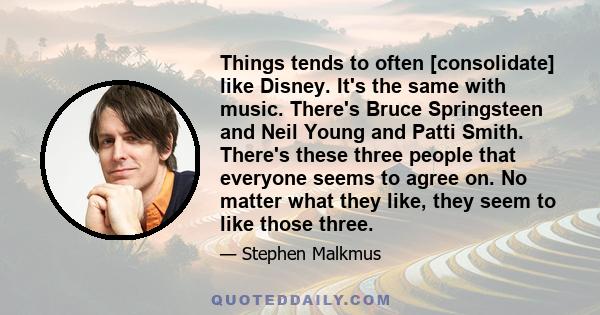 Things tends to often [consolidate] like Disney. It's the same with music. There's Bruce Springsteen and Neil Young and Patti Smith. There's these three people that everyone seems to agree on. No matter what they like, they seem to like those three.

— Stephen Malkmus

QUOTEDDAILY.COM